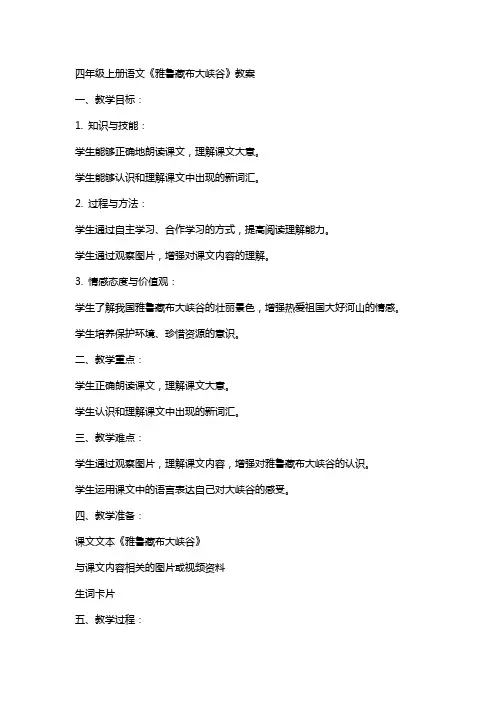 四年级上册语文《雅鲁藏布大峡谷》教案

一、教学目标：

1. 知识与技能：

学生能够正确地朗读课文，理解课文大意。

学生能够认识和理解课文中出现的新词汇。

2. 过程与方法：

学生通过自主学习、合作学习的方式，提高阅读理解能力。

学生通过观察图片，增强对课文内容的理解。

3. 情感态度与价值观：

学生了解我国雅鲁藏布大峡谷的壮丽景色，增强热爱祖国大好河山的情感。

学生培养保护环境、珍惜资源的意识。

二、教学重点：

学生正确朗读课文，理解课文大意。

学生认识和理解课文中出现的新词汇。

三、教学难点：

学生通过观察图片，理解课文内容，增强对雅鲁藏布大峡谷的认识。

学生运用课文中的语言表达自己对大峡谷的感受。

四、教学准备：

课文文本《雅鲁藏布大峡谷》

与课文内容相关的图片或视频资料

生词卡片

五、教学过程：